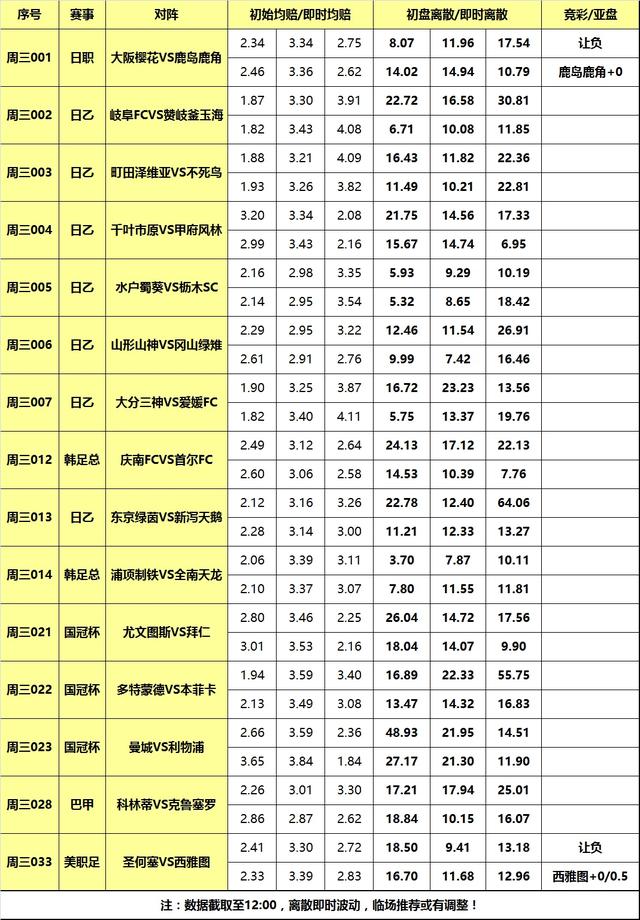 | 序号 | 赛事 | 对阵 | 初始均赔/即时均赔 | | | 初盘离散/即时离散 | | | 竞彩/亚盘 |
|---|---|---|---|---|---|---|---|---|---|
| 周三001 | 日职 | 大阪樱花VS鹿岛鹿角 | 2.34 | 3.34 | 2.75 | 8.07 | 11.96 | 17.54 | 让负 |
| | | | 2.46 | 3.36 | 2.62 | 14.02 | 14.94 | 10.79 | 鹿岛鹿角+0 |
| 周三002 | 日乙 | 岐阜FCVS赞岐釜玉海 | 1.87 | 3.30 | 3.91 | 22.72 | 16.58 | 30.81 | |
| | | | 1.82 | 3.43 | 4.08 | 6.71 | 10.08 | 11.85 | |
| 周三003 | 日乙 | 町田泽维亚VS不死鸟 | 1.88 | 3.21 | 4.09 | 16.43 | 11.82 | 22.36 | |
| | | | 1.93 | 3.26 | 3.82 | 11.49 | 10.21 | 22.81 | |
| 周三004 | 日乙 | 千叶市原VS甲府风林 | 3.20 | 3.34 | 2.08 | 21.75 | 14.56 | 17.33 | |
| | | | 2.99 | 3.43 | 2.16 | 15.67 | 14.74 | 6.95 | |
| 周三005 | 日乙 | 水户蜀葵VS枥木SC | 2.16 | 2.98 | 3.35 | 5.93 | 9.29 | 10.19 | |
| | | | 2.14 | 2.95 | 3.54 | 5.32 | 8.65 | 18.42 | |
| 周三006 | 日乙 | 山形山神VS冈山绿雉 | 2.29 | 2.95 | 3.22 | 12.46 | 11.54 | 26.91 | |
| | | | 2.61 | 2.91 | 2.76 | 9.99 | 7.42 | 16.46 | |
| 周三007 | 日乙 | 大分三神VS爱媛FC | 1.90 | 3.25 | 3.87 | 16.72 | 23.23 | 13.56 | |
| | | | 1.82 | 3.40 | 4.11 | 5.75 | 13.37 | 19.76 | |
| 周三012 | 韩足总 | 庆南FCVS首尔FC | 2.49 | 3.12 | 2.64 | 24.13 | 17.12 | 22.13 | |
| | | | 2.60 | 3.06 | 2.58 | 14.53 | 10.39 | 7.76 | |
| 周三013 | 日乙 | 东京绿茵VS新泻天鹅 | 2.12 | 3.16 | 3.26 | 22.78 | 12.40 | 64.06 | |
| | | | 2.28 | 3.14 | 3.00 | 11.21 | 12.33 | 13.27 | |
| 周三014 | 韩足总 | 浦项制铁VS全南天龙 | 2.06 | 3.39 | 3.11 | 3.70 | 7.87 | 10.11 | |
| | | | 2.10 | 3.37 | 3.07 | 7.80 | 11.55 | 11.81 | |
| 周三021 | 国冠杯 | 尤文图斯VS拜仁 | 2.80 | 3.46 | 2.25 | 26.04 | 14.72 | 17.56 | |
| | | | 3.01 | 3.53 | 2.16 | 18.04 | 14.07 | 9.90 | |
| 周三022 | 国冠杯 | 多特蒙德VS本菲卡 | 1.94 | 3.59 | 3.40 | 16.89 | 22.33 | 55.75 | |
| | | | 2.13 | 3.49 | 3.08 | 13.47 | 14.32 | 16.83 | |
| 周三023 | 国冠杯 | 曼城VS利物浦 | 2.66 | 3.59 | 2.36 | 48.93 | 21.95 | 14.51 | |
| | | | 3.65 | 3.84 | 1.84 | 27.17 | 21.30 | 11.90 | |
| 周三028 | 巴甲 | 科林蒂VS克鲁塞罗 | 2.26 | 3.01 | 3.30 | 17.21 | 17.94 | 25.01 | |
| | | | 2.86 | 2.87 | 2.62 | 18.84 | 10.15 | 16.07 | |
| 周三033 | 美职足 | 圣何塞VS西雅图 | 2.41 | 3.30 | 2.72 | 18.50 | 9.41 | 13.18 | 让负 |
| | | | 2.33 | 3.39 | 2.83 | 16.70 | 11.68 | 12.96 | 西雅图+0/0.5 |

注：数据截取至12:00，离散即时波动，临场推荐或有调整！